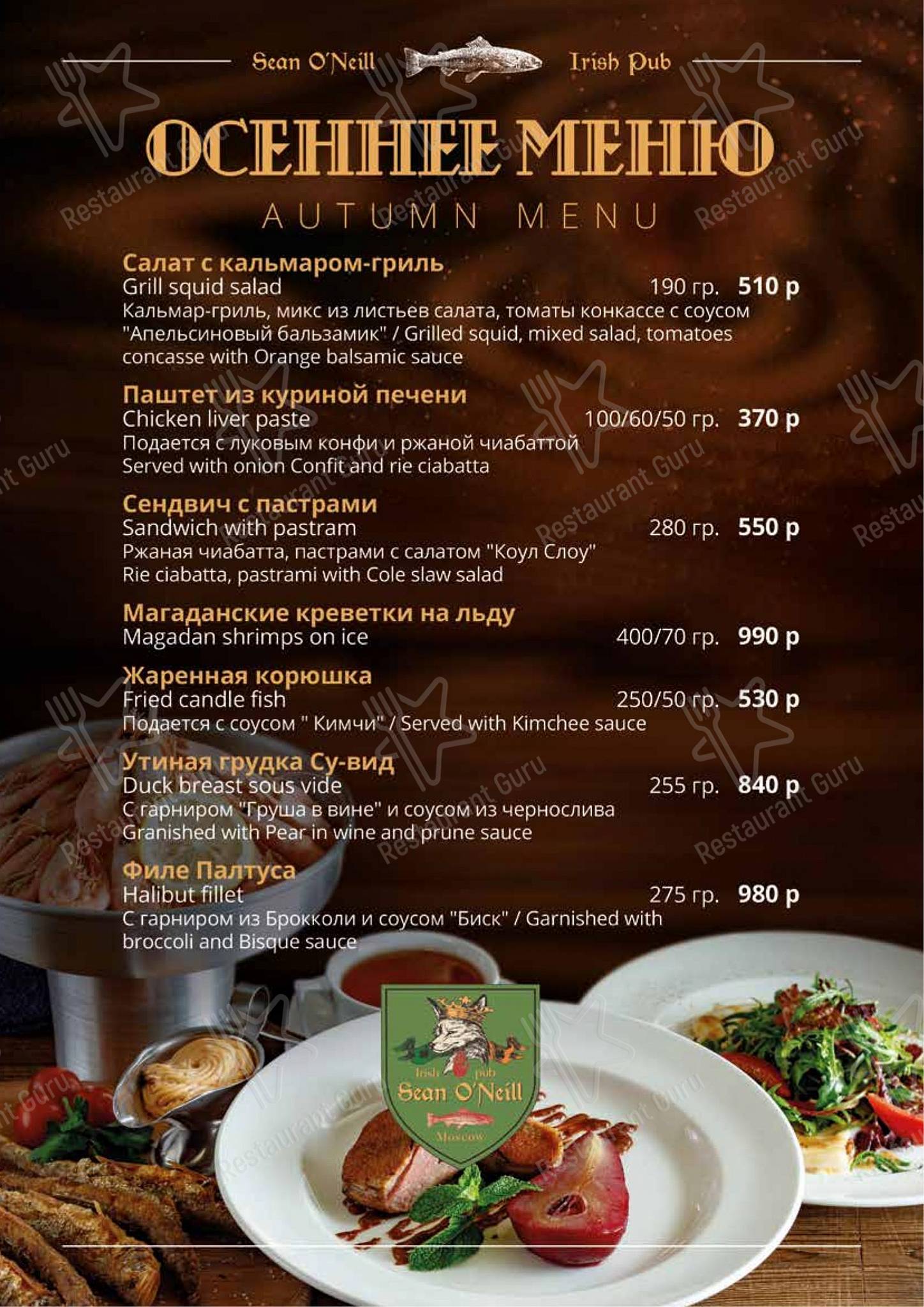 Sean O'Neill Irish Pub

ОСЕННЕЕ МЕНЮ
AUTUMN MENU

Салат с кальмаром-гриль
Grill squid salad 190 гр. 510 р
Кальмар-гриль, микс из листьев салата, томаты конкассе с соусом "Апельсиновый бальзамик" / Grilled squid, mixed salad, tomatoes concasse with Orange balsamic sauce

Паштет из куриной печени
Chicken liver paste 100/60/50 гр. 370 р
Подается с луковым конфи и ржаной чиабаттой
Served with onion Confit and rie ciabatta

Сендвич с пастрами
Sandwich with pastram 280 гр. 550 р
Ржаная чиабатта, пастрами с салатом "Коул Слоу"
Rie ciabatta, pastrami with Cole slaw salad

Магаданские креветки на льду
Magadan shrimps on ice 400/70 гр. 990 р

Жаренная корюшка
Fried candle fish 250/50 гр. 530 р
Подается с соусом " Кимчи" / Served with Kimchee sauce

Утиная грудка Су-вид
Duck breast sous vide 255 гр. 840 р
С гарниром "Груша в вине" и соусом из чернослива
Granished with Pear in wine and prune sauce

Филе Палтуса
Halibut fillet 275 гр. 980 р
С гарниром из Брокколи и соусом "Биск" / Garnished with broccoli and Bisque sauce

Irish pub
Sean O'Neill
Moscow

Restaurant Guru